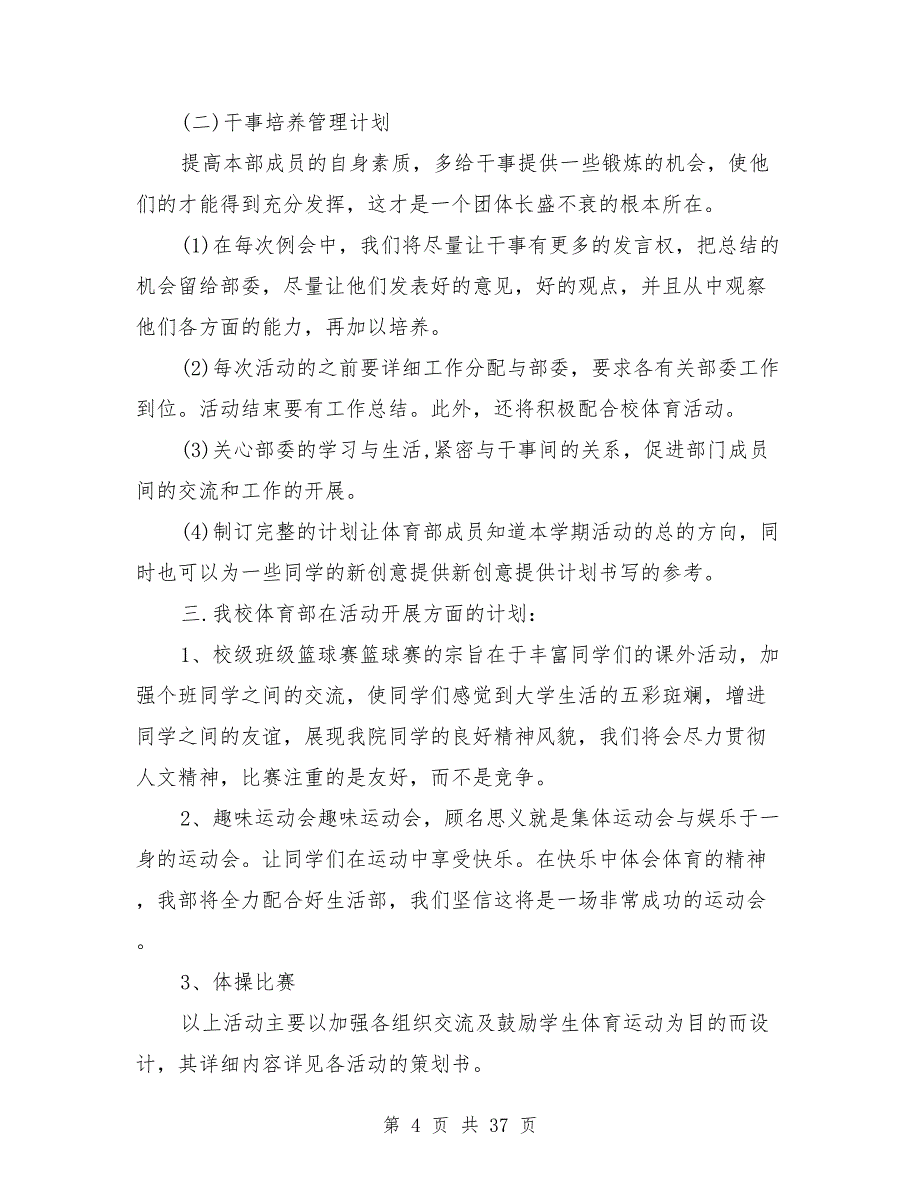 (二)干事培养管理计划

提高本部成员的自身素质，多给干事提供一些锻炼的机会，使他们的才能得到充分发挥，这才是一个团体长盛不衰的根本所在。

(1)在每次例会中，我们将尽量让干事有更多的发言权，把总结的机会留给部委，尽量让他们发表好的意见，好的观点，并且从中观察他们各方面的能力，再加以培养。

(2)每次活动的之前要详细工作分配与部委，要求各有关部委工作到位。活动结束要有工作总结。此外，还将积极配合校体育活动。

(3)关心部委的学习与生活,紧密与干事间的关系，促进部门成员间的交流和工作的开展。

(4)制订完整的计划让体育部成员知道本学期活动的总的方向，同时也可以为一些同学的新创意提供新创意提供计划书写的参考。

三.我校体育部在活动开展方面的计划：

1、校级班级篮球赛篮球赛的宗旨在于丰富同学们的课外活动，加强个班同学之间的交流，使同学们感觉到大学生活的五彩斑斓，增进同学之间的友谊，展现我院同学的良好精神风貌，我们将会尽力贯彻人文精神，比赛注重的是友好，而不是竞争。

2、趣味运动会趣味运动会，顾名思义就是集体运动会与娱乐于一身的运动会。让同学们在运动中享受快乐。在快乐中体会体育的精神，我部将全力配合好生活部，我们坚信这将是一场非常成功的运动会。

3、体操比赛

以上活动主要以加强各组织交流及鼓励学生体育运动为目的而设计，其详细内容详见各活动的策划书。

第 4 页 共 37 页